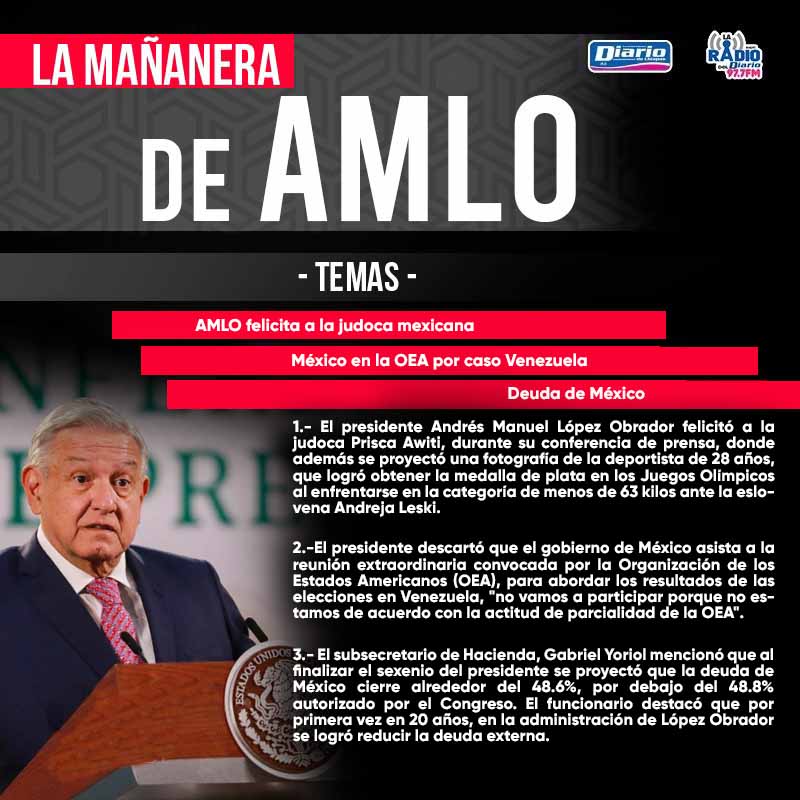 LA MAÑANERA
DE AMLO

Diario de Chiapas

LA RADIO DEL Diario 97.7FM

- TEMAS -

AMLO felicita a la judoca mexicana

México en la OEA por caso Venezuela

Deuda de México

1.- El presidente Andrés Manuel López Obrador felicitó a la judoca Prisca Awiti, durante su conferencia de prensa, donde además se proyectó una fotografía de la deportista de 28 años, que logró obtener la medalla de plata en los Juegos Olímpicos al enfrentarse en la categoría de menos de 63 kilos ante la eslovena Andreja Leski.

2.-El presidente descartó que el gobierno de México asista a la reunión extraordinaria convocada por la Organización de los Estados Americanos (OEA), para abordar los resultados de las elecciones en Venezuela, "no vamos a participar porque no estamos de acuerdo con la actitud de parcialidad de la OEA".

3.- El subsecretario de Hacienda, Gabriel Yoriol mencionó que al finalizar el sexenio del presidente se proyectó que la deuda de México cierre alrededor del 48.6%, por debajo del 48.8% autorizado por el Congreso. El funcionario destacó que por primera vez en 20 años, en la administración de López Obrador se logró reducir la deuda externa.

ESTADOS UNIDOS